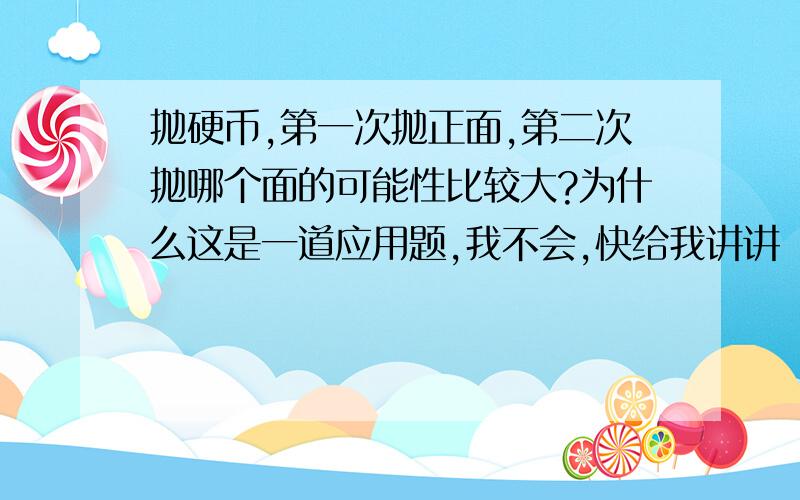 抛硬币,第一次抛正面,第二次抛哪个面的可能性比较大?为什么这是一道应用题,我不会,快给我讲讲